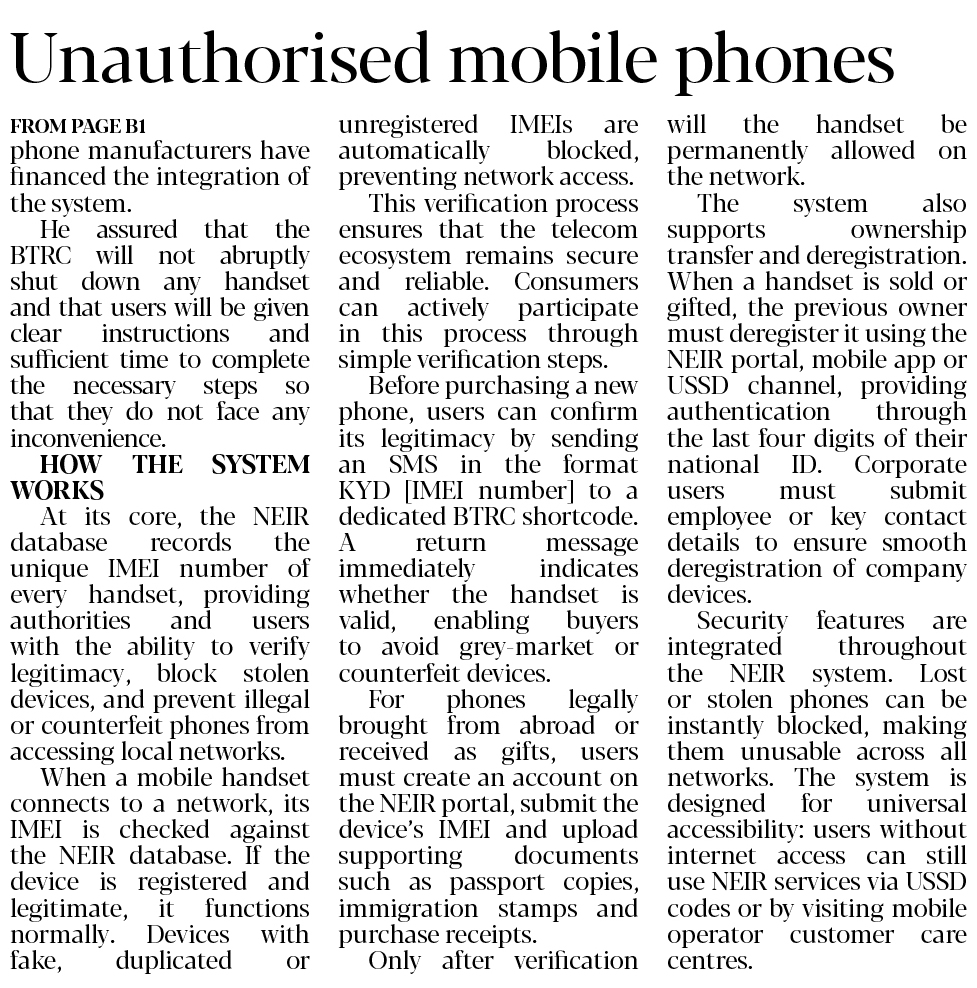 Unauthorised mobile phones

FROM PAGE B1
phone manufacturers have financed the integration of the system.

He assured that the BTRC will not abruptly shut down any handset and that users will be given clear instructions and sufficient time to complete the necessary steps so that they do not face any inconvenience.

HOW THE SYSTEM WORKS

At its core, the NEIR database records the unique IMEI number of every handset, providing authorities and users with the ability to verify legitimacy, block stolen devices, and prevent illegal or counterfeit phones from accessing local networks.

When a mobile handset connects to a network, its IMEI is checked against the NEIR database. If the device is registered and legitimate, it functions normally. Devices with fake, duplicated or unregistered IMEIs are automatically blocked, preventing network access.

This verification process ensures that the telecom ecosystem remains secure and reliable. Consumers can actively participate in this process through simple verification steps.

Before purchasing a new phone, users can confirm its legitimacy by sending an SMS in the format KYD [IMEI number] to a dedicated BTRC shortcode. A return message immediately indicates whether the handset is valid, enabling buyers to avoid grey-market or counterfeit devices.

For phones legally brought from abroad or received as gifts, users must create an account on the NEIR portal, submit the device's IMEI and upload supporting documents such as passport copies, immigration stamps and purchase receipts.

Only after verification will the handset be permanently allowed on the network.

The system also supports ownership transfer and deregistration. When a handset is sold or gifted, the previous owner must deregister it using the NEIR portal, mobile app or USSD channel, providing authentication through the last four digits of their national ID. Corporate users must submit employee or key contact details to ensure smooth deregistration of company devices.

Security features are integrated throughout the NEIR system. Lost or stolen phones can be instantly blocked, making them unusable across all networks. The system is designed for universal accessibility: users without internet access can still use NEIR services via USSD codes or by visiting mobile operator customer care centres.